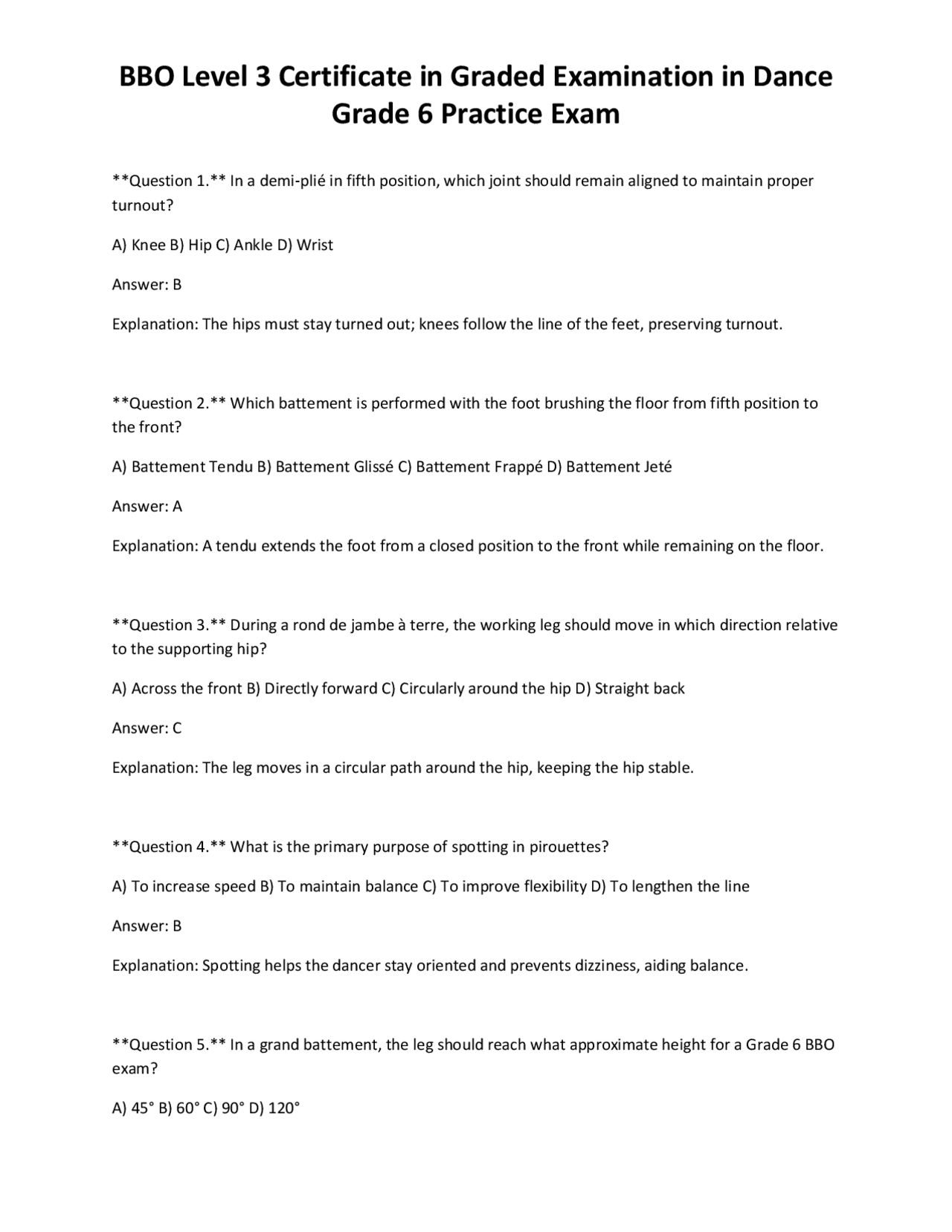 BBO Level 3 Certificate in Graded Examination in Dance Grade 6 Practice Exam

**Question 1.** In a demi-plié in fifth position, which joint should remain aligned to maintain proper turnout?

A) Knee B) Hip C) Ankle D) Wrist

Answer: B

Explanation: The hips must stay turned out; knees follow the line of the feet, preserving turnout.

**Question 2.** Which battement is performed with the foot brushing the floor from fifth position to the front?

A) Battement Tendu B) Battement Glissé C) Battement Frappé D) Battement Jeté

Answer: A

Explanation: A tendu extends the foot from a closed position to the front while remaining on the floor.

**Question 3.** During a rond de jambe à terre, the working leg should move in which direction relative to the supporting hip?

A) Across the front B) Directly forward C) Circularly around the hip D) Straight back

Answer: C

Explanation: The leg moves in a circular path around the hip, keeping the hip stable.

**Question 4.** What is the primary purpose of spotting in pirouettes?

A) To increase speed B) To maintain balance C) To improve flexibility D) To lengthen the line

Answer: B

Explanation: Spotting helps the dancer stay oriented and prevents dizziness, aiding balance.

**Question 5.** In a grand battement, the leg should reach what approximate height for a Grade 6 BBO exam?

A) 45° B) 60° C) 90° D) 120°